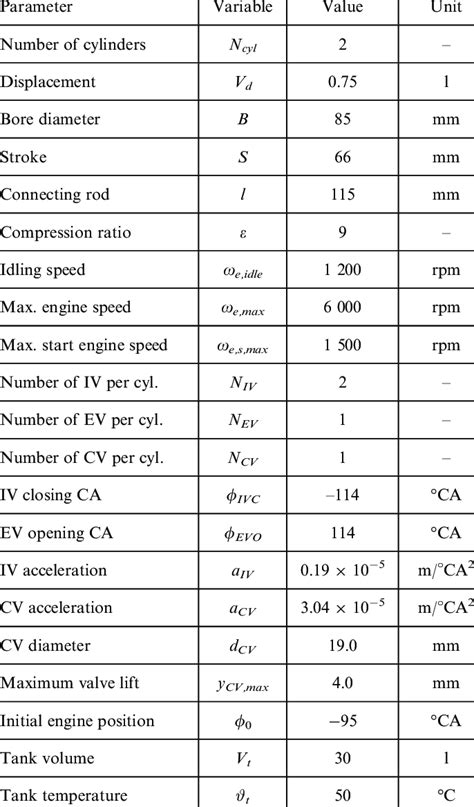 | Parameter | Variable | Value | Unit |
|---|---|---|---|
| Number of cylinders | $N_{cyl}$ | 2 | – |
| Displacement | $V_d$ | 0.75 | l |
| Bore diameter | $B$ | 85 | mm |
| Stroke | $S$ | 66 | mm |
| Connecting rod | $l$ | 115 | mm |
| Compression ratio | $\varepsilon$ | 9 | – |
| Idling speed | $\omega_{e,idle}$ | 1 200 | rpm |
| Max. engine speed | $\omega_{e,max}$ | 6 000 | rpm |
| Max. start engine speed | $\omega_{e,s,max}$ | 1 500 | rpm |
| Number of IV per cyl. | $N_{IV}$ | 2 | – |
| Number of EV per cyl. | $N_{EV}$ | 1 | – |
| Number of CV per cyl. | $N_{CV}$ | 1 | – |
| IV closing CA | $\phi_{IVC}$ | –114 | °CA |
| EV opening CA | $\phi_{EVO}$ | 114 | °CA |
| IV acceleration | $a_{IV}$ | $0.19 \times 10^{-5}$ | m/°CA$^2$ |
| CV acceleration | $a_{CV}$ | $3.04 \times 10^{-5}$ | m/°CA$^2$ |
| CV diameter | $d_{CV}$ | 19.0 | mm |
| Maximum valve lift | $y_{CV,max}$ | 4.0 | mm |
| Initial engine position | $\phi_0$ | –95 | °CA |
| Tank volume | $V_t$ | 30 | l |
| Tank temperature | $\vartheta_t$ | 50 | °C |